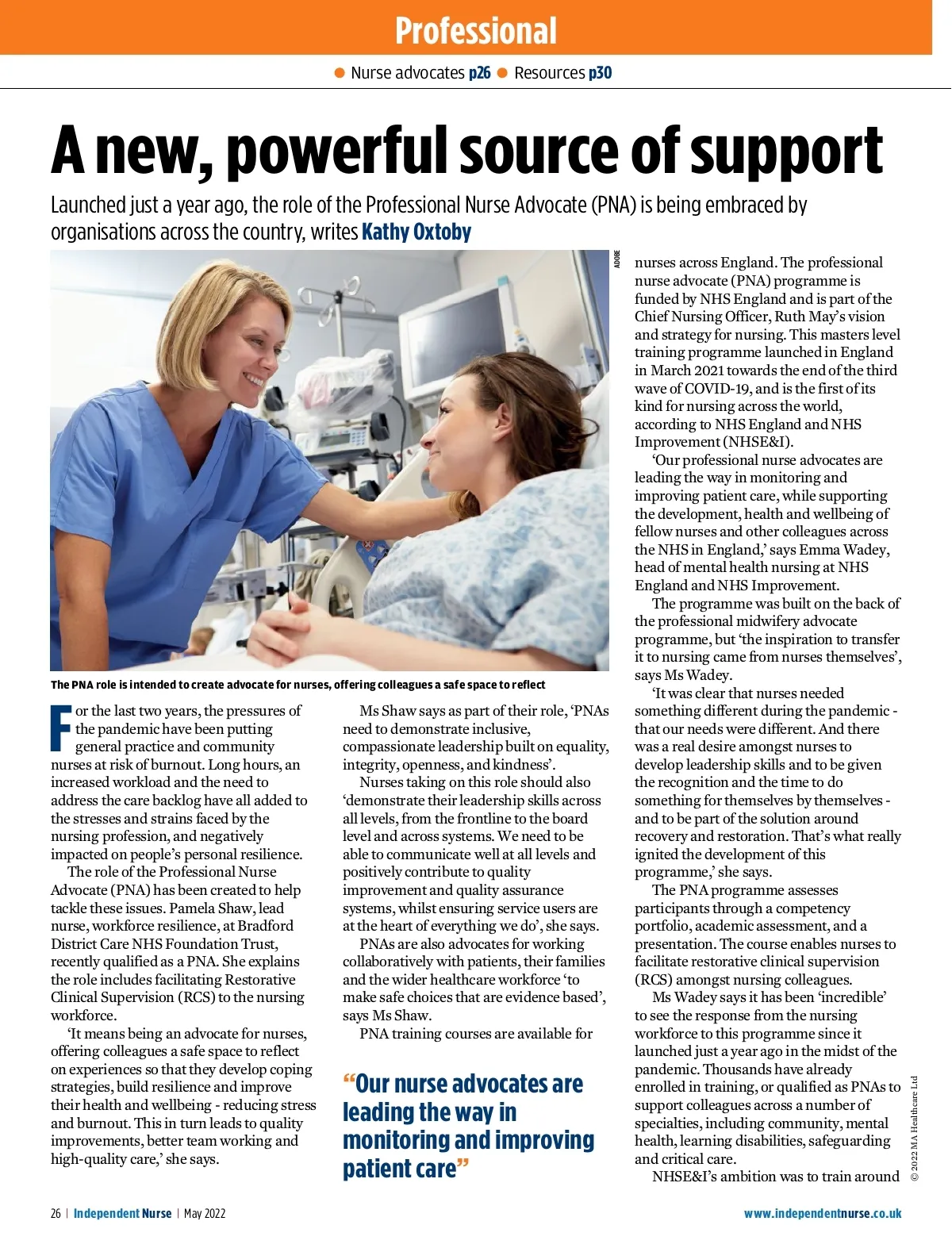 Professional

Nurse advocates p26 Resources p30

A new, powerful source of support

Launched just a year ago, the role of the Professional Nurse Advocate (PNA) is being embraced by organisations across the country, writes Kathy Oxtoby

ADOBE

The PNA role is intended to create advocate for nurses, offering colleagues a safe space to reflect

For the last two years, the pressures of the pandemic have been putting general practice and community nurses at risk of burnout. Long hours, an increased workload and the need to address the care backlog have all added to the stresses and strains faced by the nursing profession, and negatively impacted on people's personal resilience.

The role of the Professional Nurse Advocate (PNA) has been created to help tackle these issues. Pamela Shaw, lead nurse, workforce resilience, at Bradford District Care NHS Foundation Trust, recently qualified as a PNA. She explains the role includes facilitating Restorative Clinical Supervision (RCS) to the nursing workforce.

'It means being an advocate for nurses, offering colleagues a safe space to reflect on experiences so that they develop coping strategies, build resilience and improve their health and wellbeing - reducing stress and burnout. This in turn leads to quality improvements, better team working and high-quality care,' she says.

Ms Shaw says as part of their role, 'PNAs need to demonstrate inclusive, compassionate leadership built on equality, integrity, openness, and kindness'.

Nurses taking on this role should also 'demonstrate their leadership skills across all levels, from the frontline to the board level and across systems. We need to be able to communicate well at all levels and positively contribute to quality improvement and quality assurance systems, whilst ensuring service users are at the heart of everything we do', she says.

PNAs are also advocates for working collaboratively with patients, their families and the wider healthcare workforce 'to make safe choices that are evidence based', says Ms Shaw.

PNA training courses are available for

"Our nurse advocates are leading the way in monitoring and improving patient care"

nurses across England. The professional nurse advocate (PNA) programme is funded by NHS England and is part of the Chief Nursing Officer, Ruth May's vision and strategy for nursing. This masters level training programme launched in England in March 2021 towards the end of the third wave of COVID-19, and is the first of its kind for nursing across the world, according to NHS England and NHS Improvement (NHSE&I).

'Our professional nurse advocates are leading the way in monitoring and improving patient care, while supporting the development, health and wellbeing of fellow nurses and other colleagues across the NHS in England,' says Emma Wadey, head of mental health nursing at NHS England and NHS Improvement.

The programme was built on the back of the professional midwifery advocate programme, but 'the inspiration to transfer it to nursing came from nurses themselves', says Ms Wadey.

'It was clear that nurses needed something different during the pandemic - that our needs were different. And there was a real desire amongst nurses to develop leadership skills and to be given the recognition and the time to do something for themselves by themselves - and to be part of the solution around recovery and restoration. That's what really ignited the development of this programme,' she says.

The PNA programme assesses participants through a competency portfolio, academic assessment, and a presentation. The course enables nurses to facilitate restorative clinical supervision (RCS) amongst nursing colleagues.

Ms Wadey says it has been 'incredible' to see the response from the nursing workforce to this programme since it launched just a year ago in the midst of the pandemic. Thousands have already enrolled in training, or qualified as PNAs to support colleagues across a number of specialties, including community, mental health, learning disabilities, safeguarding and critical care.

NHSE&I's ambition was to train around

© 2022 MA Healthcare Ltd

26 | Independent Nurse | May 2022

www.independentnurse.co.uk